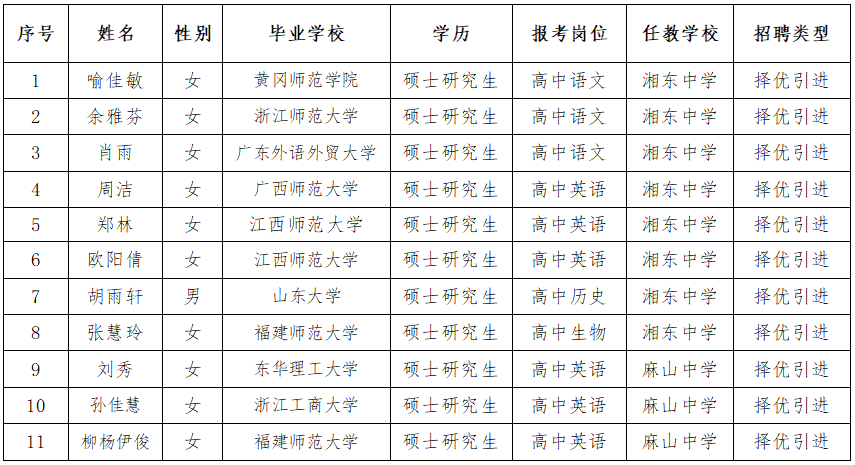 | 序号 | 姓名 | 性别 | 毕业学校 | 学历 | 报考岗位 | 任教学校 | 招聘类型 |
|---|---|---|---|---|---|---|---|
| 1 | 喻佳敏 | 女 | 黄冈师范学院 | 硕士研究生 | 高中语文 | 湘东中学 | 择优引进 |
| 2 | 余雅芬 | 女 | 浙江师范大学 | 硕士研究生 | 高中语文 | 湘东中学 | 择优引进 |
| 3 | 肖雨 | 女 | 广东外语外贸大学 | 硕士研究生 | 高中语文 | 湘东中学 | 择优引进 |
| 4 | 周洁 | 女 | 广西师范大学 | 硕士研究生 | 高中英语 | 湘东中学 | 择优引进 |
| 5 | 郑林 | 女 | 江西师范大学 | 硕士研究生 | 高中英语 | 湘东中学 | 择优引进 |
| 6 | 欧阳倩 | 女 | 江西师范大学 | 硕士研究生 | 高中英语 | 湘东中学 | 择优引进 |
| 7 | 胡雨轩 | 男 | 山东大学 | 硕士研究生 | 高中历史 | 湘东中学 | 择优引进 |
| 8 | 张慧玲 | 女 | 福建师范大学 | 硕士研究生 | 高中生物 | 湘东中学 | 择优引进 |
| 9 | 刘秀 | 女 | 东华理工大学 | 硕士研究生 | 高中英语 | 麻山中学 | 择优引进 |
| 10 | 孙佳慧 | 女 | 浙江工商大学 | 硕士研究生 | 高中英语 | 麻山中学 | 择优引进 |
| 11 | 柳杨伊俊 | 女 | 福建师范大学 | 硕士研究生 | 高中英语 | 麻山中学 | 择优引进 |